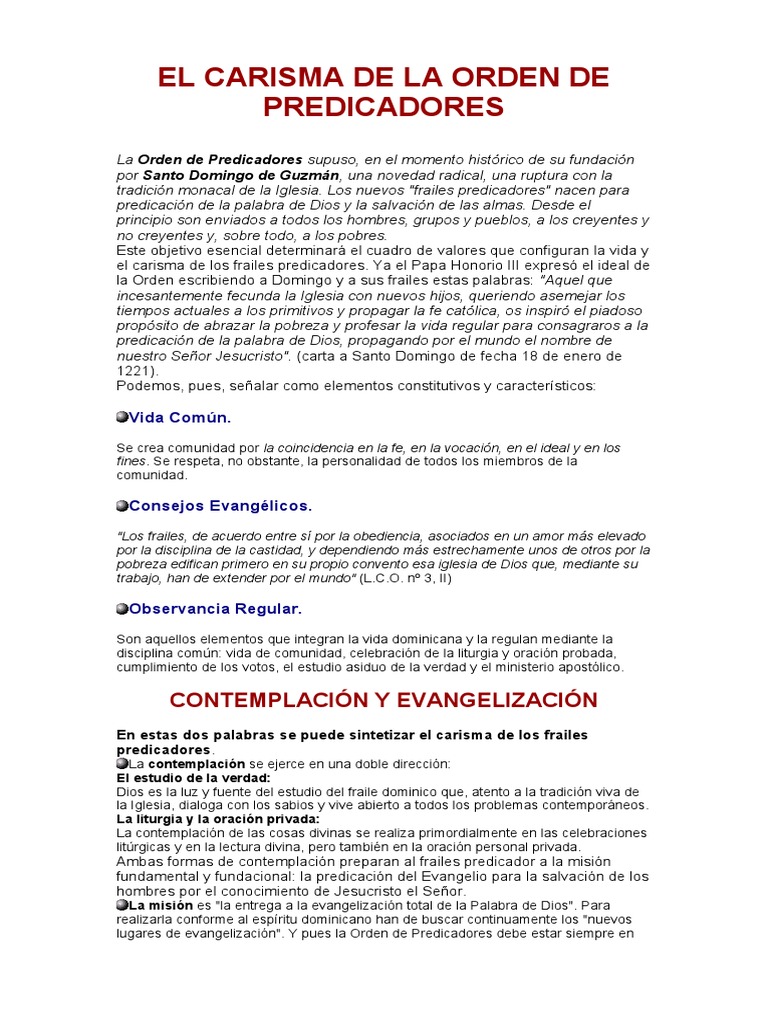 EL CARISMA DE LA ORDEN DE PREDICADORES

La Orden de Predicadores supuso, en el momento histórico de su fundación por Santo Domingo de Guzmán, una novedad radical, una ruptura con la tradición monacal de la Iglesia. Los nuevos "frailes predicadores" nacen para predicación de la palabra de Dios y la salvación de las almas. Desde el principio son enviados a todos los hombres, grupos y pueblos, a los creyentes y no creyentes y, sobre todo, a los pobres.
Este objetivo esencial determinará el cuadro de valores que configuran la vida y el carisma de los frailes predicadores. Ya el Papa Honorio III expresó el ideal de la Orden escribiendo a Domingo y a sus frailes estas palabras: "Aquel que incesantemente fecunda la Iglesia con nuevos hijos, queriendo asemejar los tiempos actuales a los primitivos y propagar la fe católica, os inspiró el piadoso propósito de abrazar la pobreza y profesar la vida regular para consagraros a la predicación de la palabra de Dios, propagando por el mundo el nombre de nuestro Señor Jesucristo". (carta a Santo Domingo de fecha 18 de enero de 1221).
Podemos, pues, señalar como elementos constitutivos y característicos:

Vida Común.

Se crea comunidad por la coincidencia en la fe, en la vocación, en el ideal y en los fines. Se respeta, no obstante, la personalidad de todos los miembros de la comunidad.

Consejos Evangélicos.

"Los frailes, de acuerdo entre sí por la obediencia, asociados en un amor más elevado por la disciplina de la castidad, y dependiendo más estrechamente unos de otros por la pobreza edifican primero en su propio convento esa iglesia de Dios que, mediante su trabajo, han de extender por el mundo" (L.C.O. nº 3, II)

Observancia Regular.

Son aquellos elementos que integran la vida dominicana y la regulan mediante la disciplina común: vida de comunidad, celebración de la liturgia y oración probada, cumplimiento de los votos, el estudio asiduo de la verdad y el ministerio apostólico.

CONTEMPLACIÓN Y EVANGELIZACIÓN

En estas dos palabras se puede sintetizar el carisma de los frailes predicadores.
La contemplación se ejerce en una doble dirección:
El estudio de la verdad:
Dios es la luz y fuente del estudio del fraile dominico que, atento a la tradición viva de la Iglesia, dialoga con los sabios y vive abierto a todos los problemas contemporáneos.
La liturgia y la oración privada:
La contemplación de las cosas divinas se realiza primordialmente en las celebraciones litúrgicas y en la lectura divina, pero también en la oración personal privada.
Ambas formas de contemplación preparan al frailes predicador a la misión fundamental y fundacional: la predicación del Evangelio para la salvación de los hombres por el conocimiento de Jesucristo el Señor.
La misión es "la entrega a la evangelización total de la Palabra de Dios". Para realizarla conforme al espíritu dominicano han de buscar continuamente los "nuevos lugares de evangelización". Y pues la Orden de Predicadores debe estar siempre en